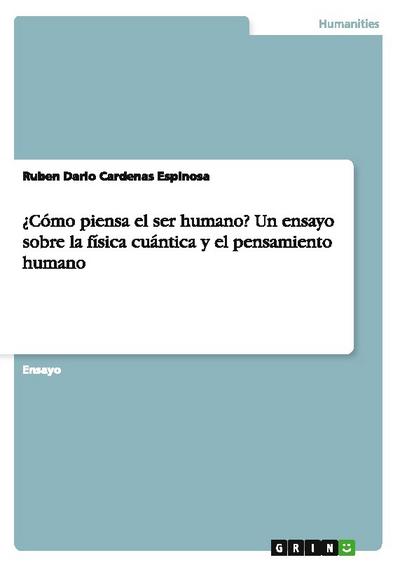 Humanities

Ruben Dario Cardenas Espinosa

¿Cómo piensa el ser humano? Un ensayo sobre la física cuántica y el pensamiento humano

Ensayo

GRIN